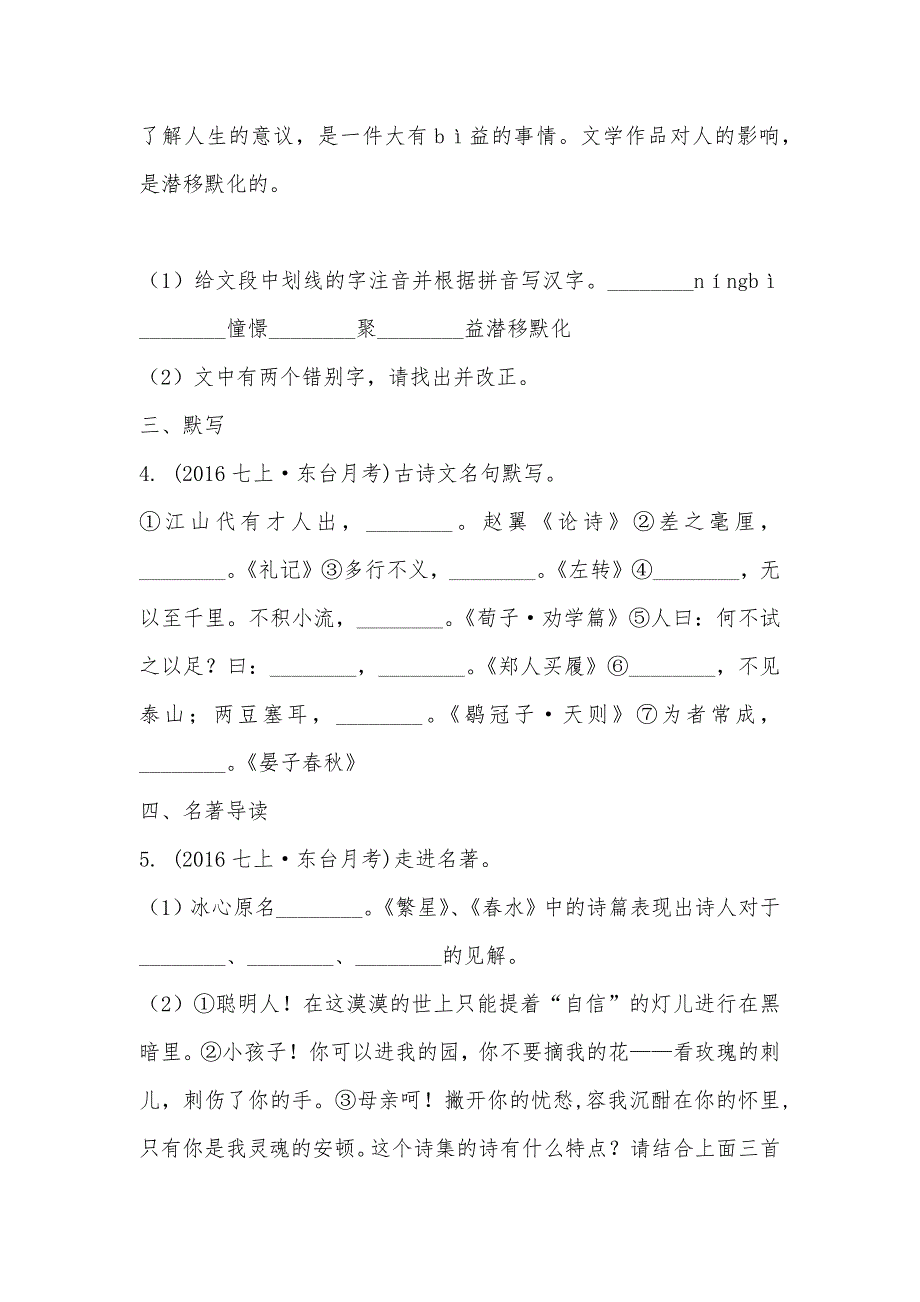 了解人生的意议，是一件大有 b ì 益的事情。文学作品对人的影响，是潜移默化的。

（1）给文段中划线的字注音并根据拼音写汉字。________n í ngb ì ________憧憬________聚________益潜移默化

（2）文中有两个错别字，请找出并改正。

三、默写

4. (2016 七上·东台月考)古诗文名句默写。

①江山代有才人出，________。赵翼《论诗》②差之毫厘，________。《礼记》③多行不义，________。《左转》④________，无以至千里。不积小流，________。《荀子·劝学篇》⑤人曰：何不试之以足？曰：________，________。《郑人买履》⑥________，不见泰山；两豆塞耳，________。《鹖冠子·天则》⑦为者常成，________。《晏子春秋》

四、名著导读

5. (2016 七上·东台月考)走进名著。

（1）冰心原名________。《繁星》、《春水》中的诗篇表现出诗人对于________、________、________的见解。

（2）①聪明人！在这漠漠的世上只能提着“自信”的灯儿进行在黑暗里。②小孩子！你可以进我的园，你不要摘我的花——看玫瑰的刺儿，刺伤了你的手。③母亲呵！撇开你的忧愁,容我沉酣在你的怀里,只有你是我灵魂的安顿。这个诗集的诗有什么特点？请结合上面三首